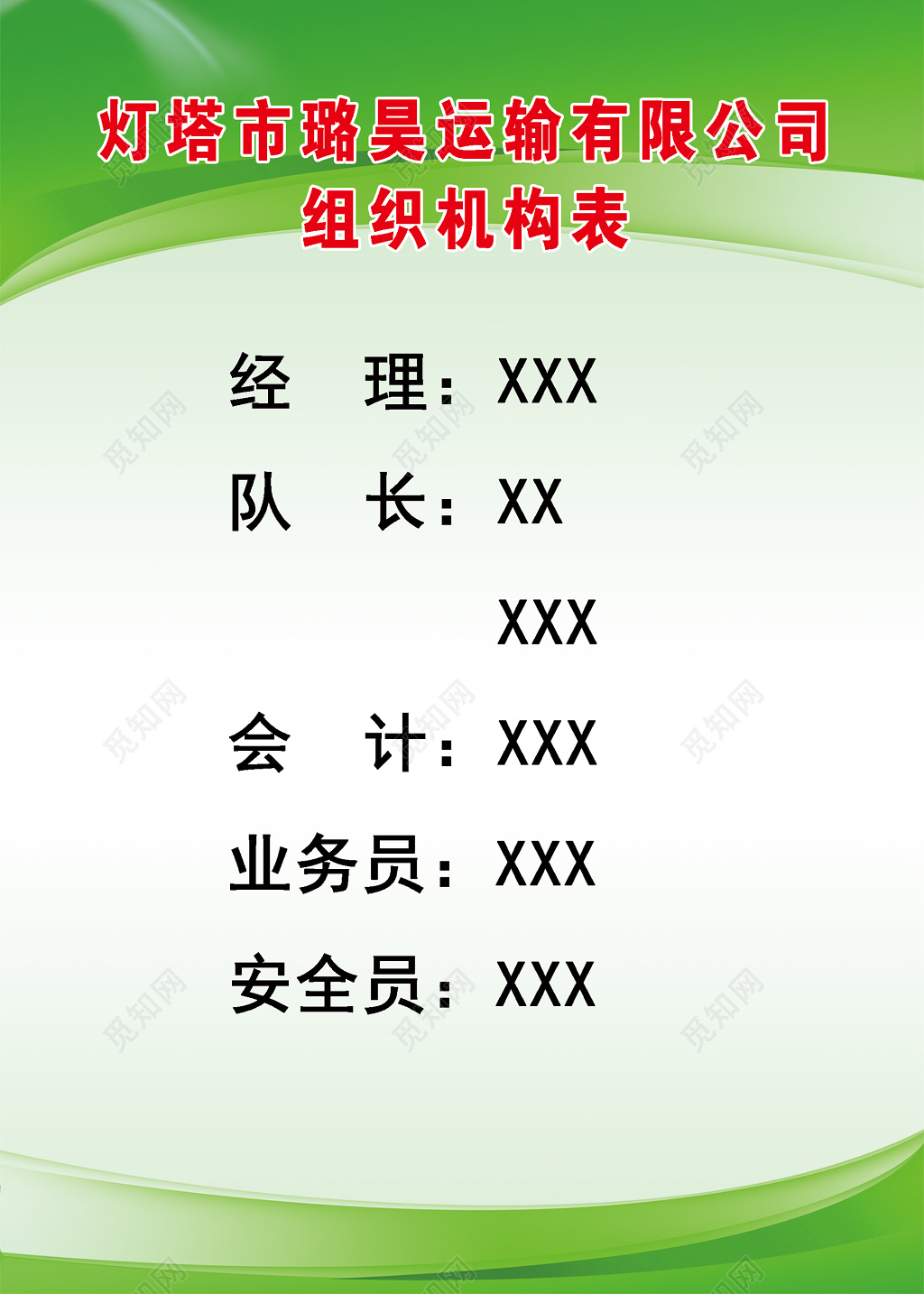 灯塔市璐昊运输有限公司
组织机构表

经　理：XXX

队　长：XX

XXX

会　计：XXX

业务员：XXX

安全员：XXX

觅知网